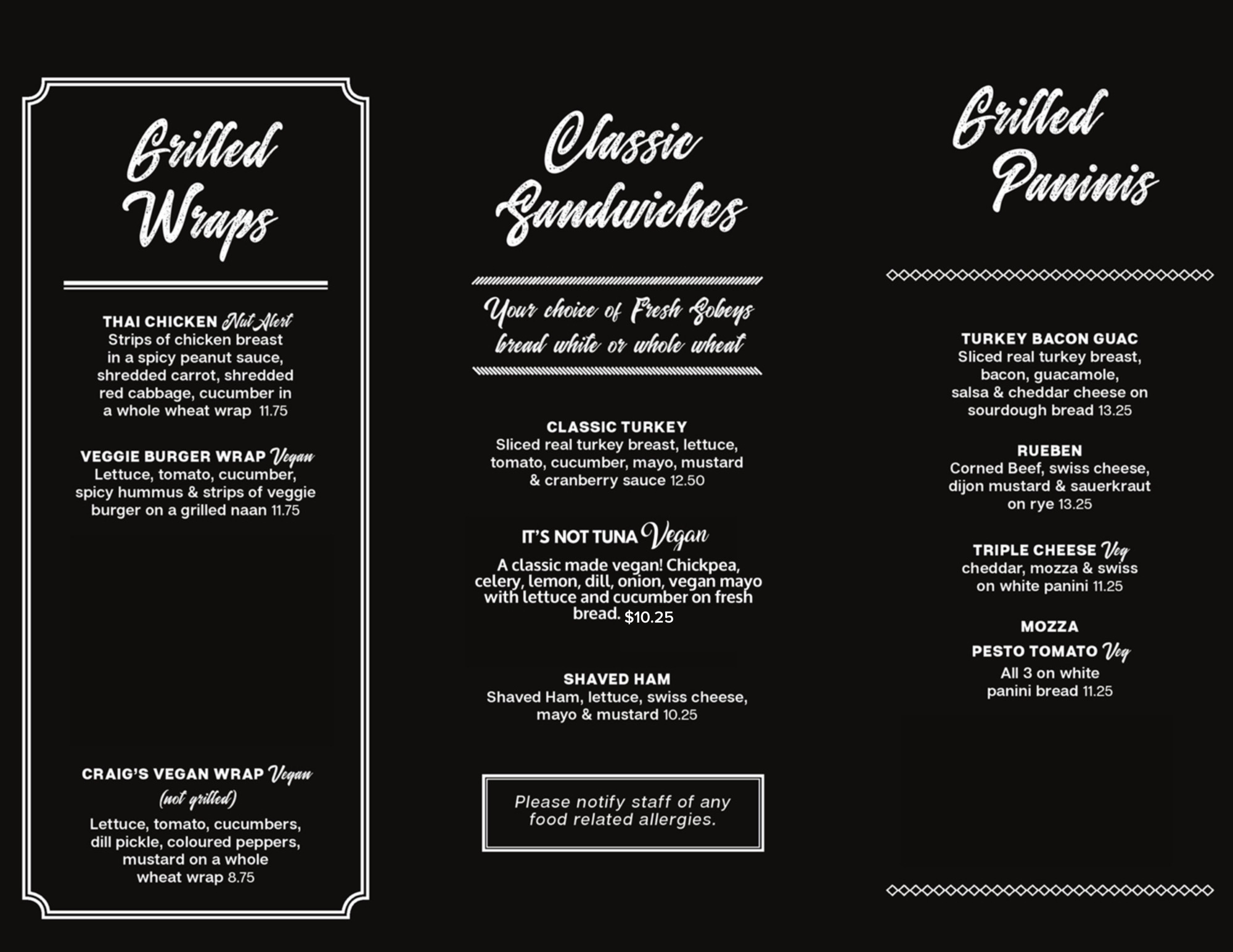 Grilled Wraps

THAI CHICKEN Nut Alert
Strips of chicken breast in a spicy peanut sauce, shredded carrot, shredded red cabbage, cucumber in a whole wheat wrap 11.75

VEGGIE BURGER WRAP Vegan
Lettuce, tomato, cucumber, spicy hummus & strips of veggie burger on a grilled naan 11.75

CRAIG'S VEGAN WRAP Vegan
(not grilled)
Lettuce, tomato, cucumbers, dill pickle, coloured peppers, mustard on a whole wheat wrap 8.75

Classic Sandwiches

Your choice of Fresh Sobeys bread white or whole wheat

CLASSIC TURKEY
Sliced real turkey breast, lettuce, tomato, cucumber, mayo, mustard & cranberry sauce 12.50

IT'S NOT TUNA Vegan
A classic made vegan! Chickpea, celery, lemon, dill, onion, vegan mayo with lettuce and cucumber on fresh bread. $10.25

SHAVED HAM
Shaved Ham, lettuce, swiss cheese, mayo & mustard 10.25

Please notify staff of any food related allergies.

Grilled Paninis

TURKEY BACON GUAC
Sliced real turkey breast, bacon, guacamole, salsa & cheddar cheese on sourdough bread 13.25

RUEBEN
Corned Beef, swiss cheese, dijon mustard & sauerkraut on rye 13.25

TRIPLE CHEESE Veg
cheddar, mozza & swiss on white panini 11.25

MOZZA
PESTO TOMATO Veg
All 3 on white panini bread 11.25